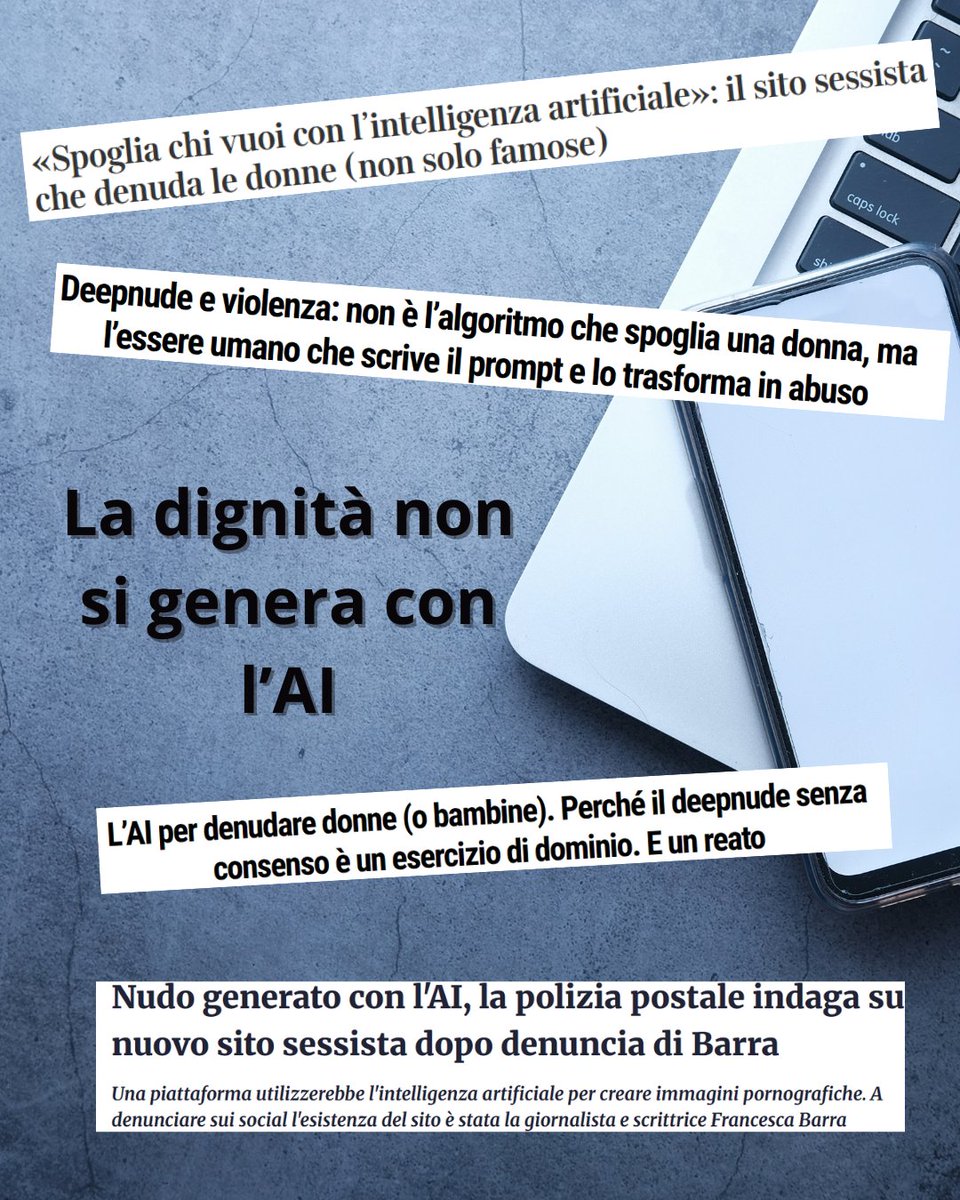 «Spoglia chi vuoi con l'intelligenza artificiale»: il sito sessista che denuda le donne (non solo famose)

Deepnude e violenza: non è l'algoritmo che spoglia una donna, ma l'essere umano che scrive il prompt e lo trasforma in abuso

La dignità non si genera con l'AI

L'AI per denudare donne (o bambine). Perché il deepnude senza consenso è un esercizio di dominio. E un reato

Nudo generato con l'AI, la polizia postale indaga su nuovo sito sessista dopo denuncia di Barra

Una piattaforma utilizzerebbe l'intelligenza artificiale per creare immagini pornografiche. A denunciare sui social l'esistenza del sito è stata la giornalista e scrittrice Francesca Barra

caps lock